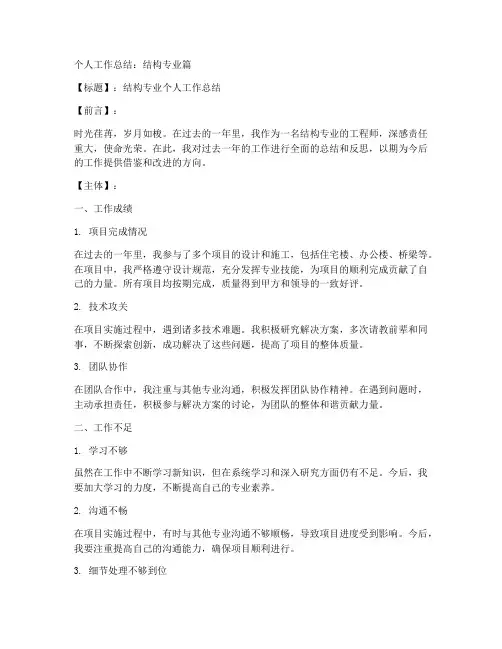 个人工作总结：结构专业篇

【标题】：结构专业个人工作总结

【前言】：

时光荏苒，岁月如梭。在过去的一年里，我作为一名结构专业的工程师，深感责任重大，使命光荣。在此，我对过去一年的工作进行全面的总结和反思，以期为今后的工作提供借鉴和改进的方向。

【主体】：

一、工作成绩

1. 项目完成情况

在过去的一年里，我参与了多个项目的设计和施工，包括住宅楼、办公楼、桥梁等。在项目中，我严格遵守设计规范，充分发挥专业技能，为项目的顺利完成贡献了自己的力量。所有项目均按期完成，质量得到甲方和领导的一致好评。

2. 技术攻关

在项目实施过程中，遇到诸多技术难题。我积极研究解决方案，多次请教前辈和同事，不断探索创新，成功解决了这些问题，提高了项目的整体质量。

3. 团队协作

在团队合作中，我注重与其他专业沟通，积极发挥团队协作精神。在遇到问题时，主动承担责任，积极参与解决方案的讨论，为团队的整体和谐贡献力量。

二、工作不足

1. 学习不够

虽然在工作中不断学习新知识，但在系统学习和深入研究方面仍有不足。今后，我要加大学习的力度，不断提高自己的专业素养。

2. 沟通不畅

在项目实施过程中，有时与其他专业沟通不够顺畅，导致项目进度受到影响。今后，我要注重提高自己的沟通能力，确保项目顺利进行。

3. 细节处理不够到位